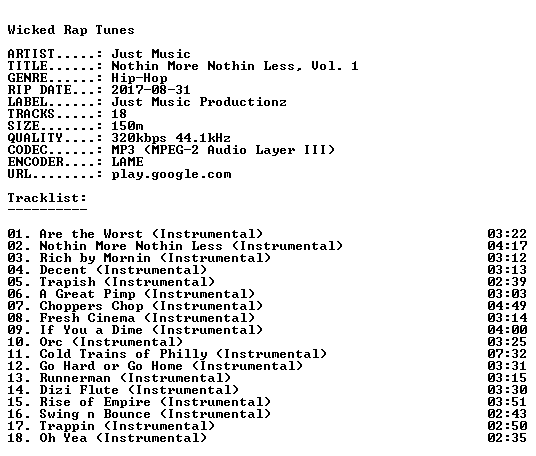 Wicked Rap Tunes

ARTIST.....: Just Music
TITLE......: Nothin More Nothin Less, Vol. 1
GENRE......: Hip-Hop
RIP DATE...: 2017-08-31
LABEL......: Just Music Productionz
TRACKS.....: 18
SIZE.......: 150m
QUALITY....: 320kbps 44.1kHz
CODEC......: MP3 (MPEG-2 Audio Layer III)
ENCODER....: LAME
URL........: play.google.com

Tracklist:
----------

01. Are the Worst (Instrumental) 03:22
02. Nothin More Nothin Less (Instrumental) 04:17
03. Rich by Mornin (Instrumental) 03:12
04. Decent (Instrumental) 03:13
05. Trapish (Instrumental) 02:39
06. A Great Pimp (Instrumental) 03:03
07. Choppers Chop (Instrumental) 04:49
08. Fresh Cinema (Instrumental) 03:14
09. If You a Dime (Instrumental) 04:00
10. Orc (Instrumental) 03:25
11. Cold Trains of Philly (Instrumental) 07:32
12. Go Hard or Go Home (Instrumental) 03:31
13. Runnerman (Instrumental) 03:15
14. Dizi Flute (Instrumental) 03:30
15. Rise of Empire (Instrumental) 03:51
16. Swing n Bounce (Instrumental) 02:43
17. Trappin (Instrumental) 02:50
18. Oh Yea (Instrumental) 02:35